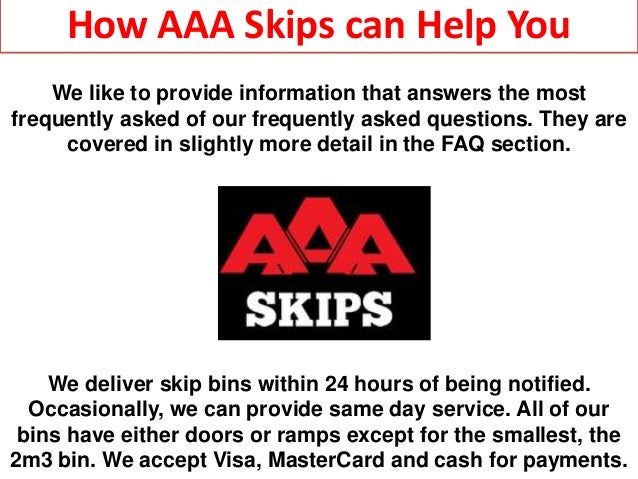 How AAA Skips can Help You

We like to provide information that answers the most frequently asked of our frequently asked questions. They are covered in slightly more detail in the FAQ section.

AAA
SKIPS

We deliver skip bins within 24 hours of being notified. Occasionally, we can provide same day service. All of our bins have either doors or ramps except for the smallest, the 2m3 bin. We accept Visa, MasterCard and cash for payments.